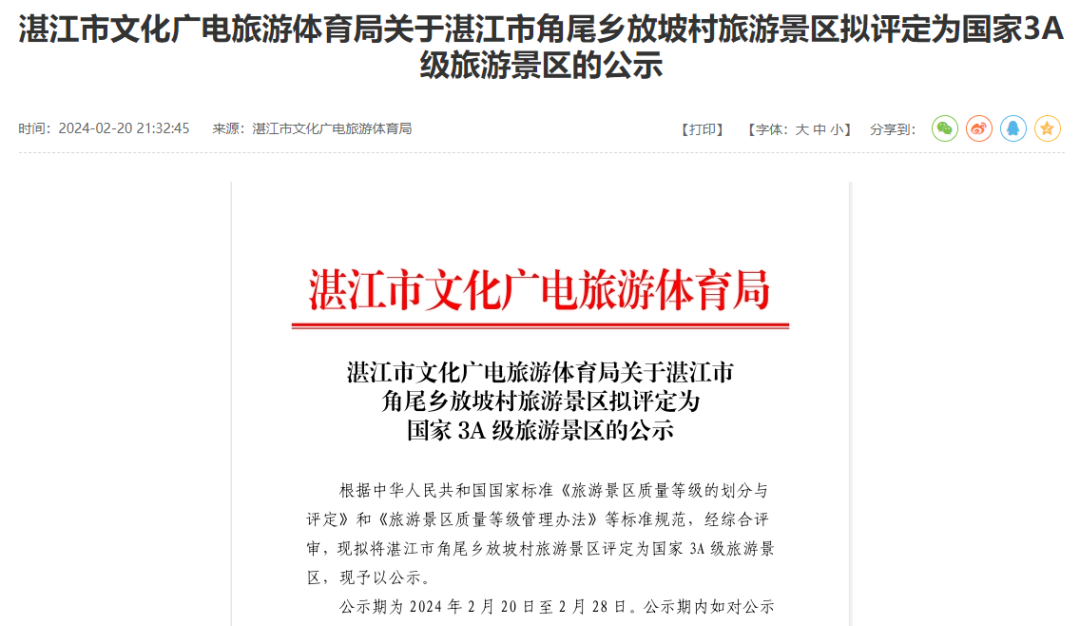 湛江市文化广电旅游体育局关于湛江市角尾乡放坡村旅游景区拟评定为国家3A级旅游景区的公示

时间：2024-02-20 21:32:45　来源：湛江市文化广电旅游体育局

【打印】　【字体：大 中 小】　分享到：

湛江市文化广电旅游体育局

湛江市文化广电旅游体育局关于湛江市角尾乡放坡村旅游景区拟评定为国家 3A 级旅游景区的公示

根据中华人民共和国国家标准《旅游景区质量等级的划分与评定》和《旅游景区质量等级管理办法》等标准规范，经综合评审，现拟将湛江市角尾乡放坡村旅游景区评定为国家 3A 级旅游景区，现予以公示。

公示期为 2024 年 2 月 20 日至 2 月 28 日。公示期内如对公示